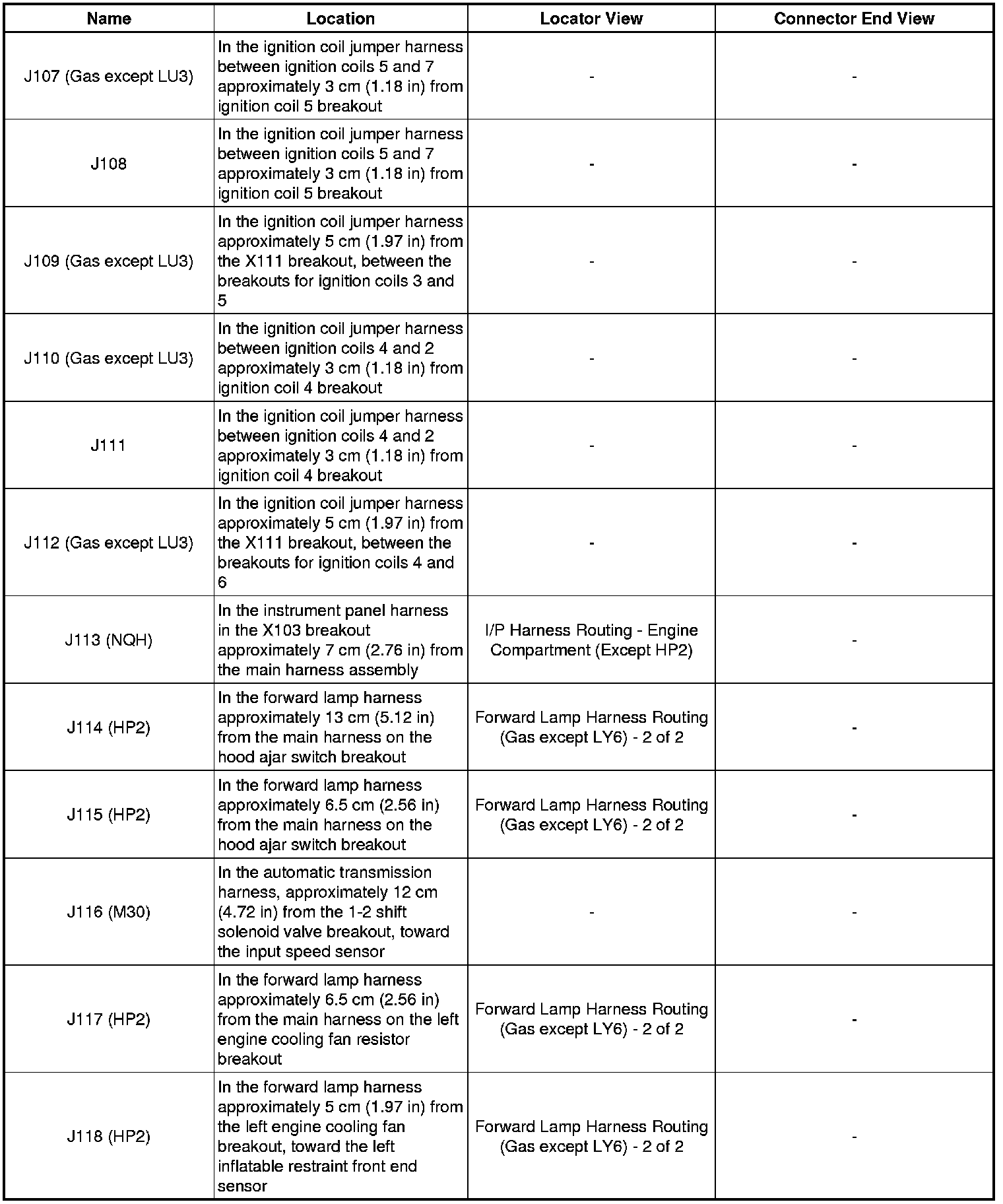 | Name | Location | Locator View | Connector End View |
|---|---|---|---|
| J107 (Gas except LU3) | In the ignition coil jumper harness between ignition coils 5 and 7 approximately 3 cm (1.18 in) from ignition coil 5 breakout | - | - |
| J108 | In the ignition coil jumper harness between ignition coils 5 and 7 approximately 3 cm (1.18 in) from ignition coil 5 breakout | - | - |
| J109 (Gas except LU3) | In the ignition coil jumper harness approximately 5 cm (1.97 in) from the X111 breakout, between the breakouts for ignition coils 3 and 5 | - | - |
| J110 (Gas except LU3) | In the ignition coil jumper harness between ignition coils 4 and 2 approximately 3 cm (1.18 in) from ignition coil 4 breakout | - | - |
| J111 | In the ignition coil jumper harness between ignition coils 4 and 2 approximately 3 cm (1.18 in) from ignition coil 4 breakout | - | - |
| J112 (Gas except LU3) | In the ignition coil jumper harness approximately 5 cm (1.97 in) from the X111 breakout, between the breakouts for ignition coils 4 and 6 | - | - |
| J113 (NQH) | In the instrument panel harness in the X103 breakout approximately 7 cm (2.76 in) from the main harness assembly | I/P Harness Routing - Engine Compartment (Except HP2) | - |
| J114 (HP2) | In the forward lamp harness approximately 13 cm (5.12 in) from the main harness on the hood ajar switch breakout | Forward Lamp Harness Routing (Gas except LY6) - 2 of 2 | - |
| J115 (HP2) | In the forward lamp harness approximately 6.5 cm (2.56 in) from the main harness on the hood ajar switch breakout | Forward Lamp Harness Routing (Gas except LY6) - 2 of 2 | - |
| J116 (M30) | In the automatic transmission harness, approximately 12 cm (4.72 in) from the 1-2 shift solenoid valve breakout, toward the input speed sensor | - | - |
| J117 (HP2) | In the forward lamp harness approximately 6.5 cm (2.56 in) from the main harness on the left engine cooling fan resistor breakout | Forward Lamp Harness Routing (Gas except LY6) - 2 of 2 | - |
| J118 (HP2) | In the forward lamp harness approximately 5 cm (1.97 in) from the left engine cooling fan breakout, toward the left inflatable restraint front end sensor | Forward Lamp Harness Routing (Gas except LY6) - 2 of 2 | - |